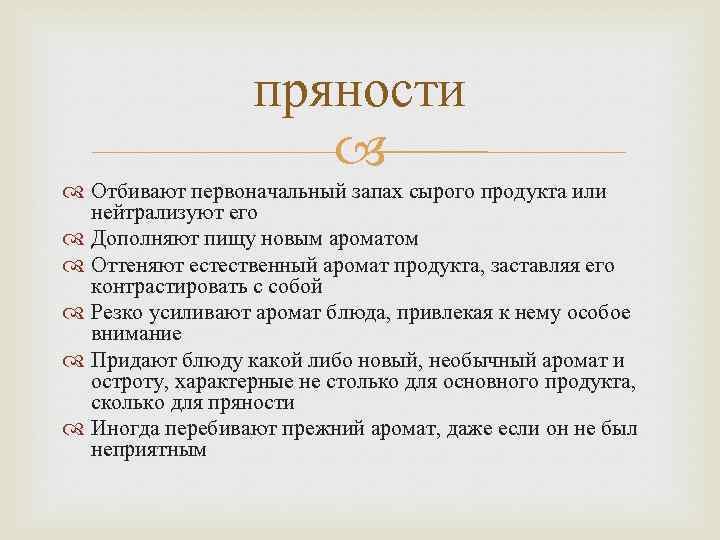 пряности

Отбивают первоначальный запах сырого продукта или нейтрализуют его

Дополняют пищу новым ароматом

Оттеняют естественный аромат продукта, заставляя его контрастировать с собой

Резко усиливают аромат блюда, привлекая к нему особое внимание

Придают блюду какой либо новый, необычный аромат и остроту, характерные не столько для основного продукта, сколько для пряности

Иногда перебивают прежний аромат, даже если он не был неприятным